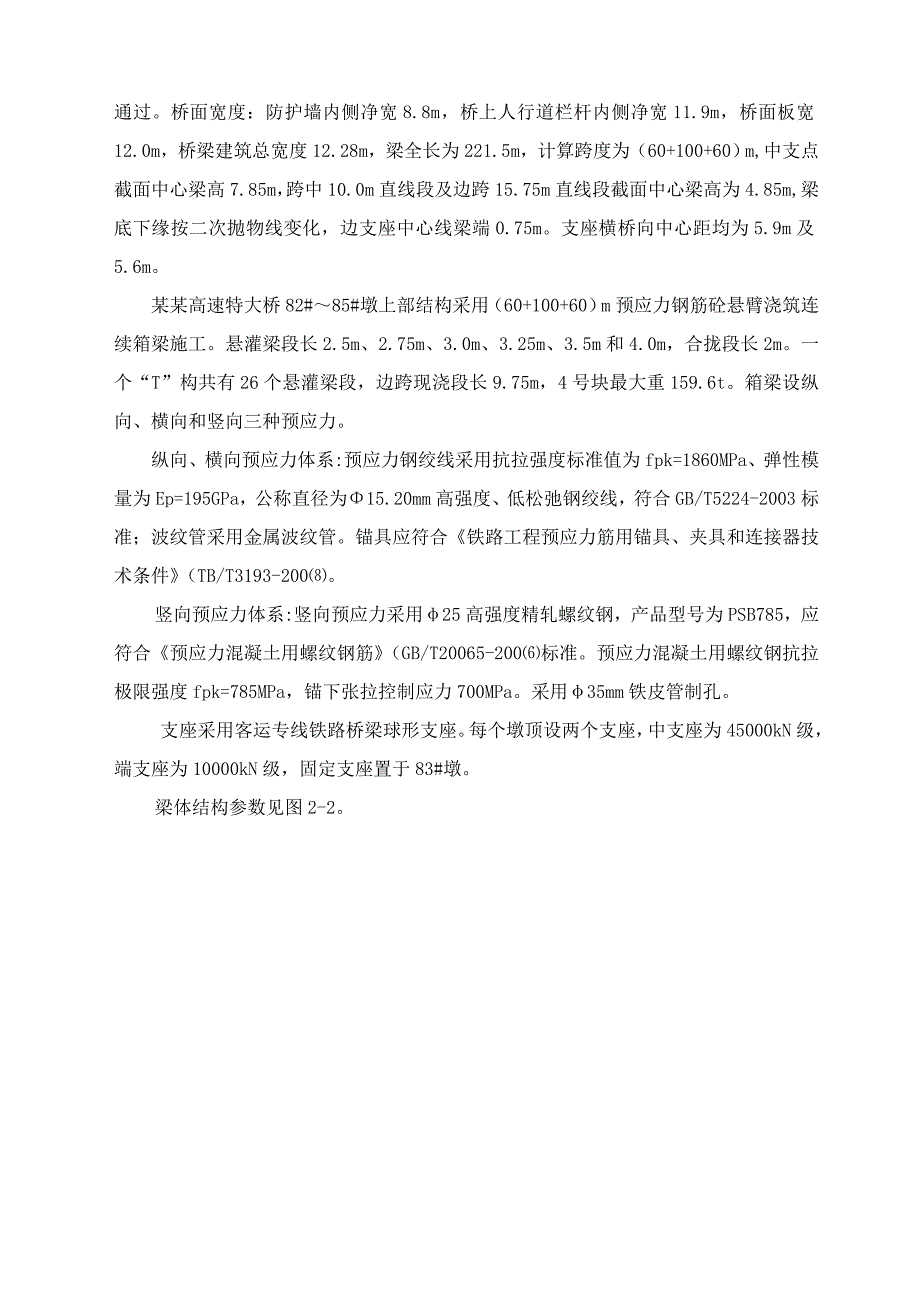 通过。桥面宽度：防护墙内侧净宽 8.8m，桥上人行道栏杆内侧净宽 11.9m，桥面板宽 12.0m，桥梁建筑总宽度 12.28m，梁全长为 221.5m，计算跨度为（60+100+60）m，中支点截面中心梁高 7.85m，跨中 10.0m 直线段及边跨 15.75m 直线段截面中心梁高为 4.85m，梁底下缘按二次抛物线变化，边支座中心线梁端 0.75m。支座横桥向中心距均为 5.9m 及 5.6m。

某某高速特大桥 82#～85#墩上部结构采用（60+100+60）m 预应力钢筋砼悬臂浇筑连续箱梁施工。悬灌梁段长 2.5m、2.75m、3.0m、3.25m、3.5m 和 4.0m，合拢段长 2m。一个“T”构共有 26 个悬灌梁段，边跨现浇段长 9.75m，4 号块最大重 159.6t。箱梁设纵向、横向和竖向三种预应力。

纵向、横向预应力体系：预应力钢绞线采用抗拉强度标准值为 fpk=1860MPa、弹性模量为 Ep=195GPa，公称直径为Φ15.20mm 高强度、低松弛钢绞线，符合 GB/T5224-2003 标准；波纹管采用金属波纹管。锚具应符合《铁路工程预应力筋用锚具、夹具和连接器技术条件》（TB/T3193-200(8)。

竖向预应力体系：竖向预应力采用φ25 高强度精轧螺纹钢，产品型号为 PSB785，应符合《预应力混凝土用螺纹钢筋》（GB/T20065-200(6)标准。预应力混凝土用螺纹钢抗拉极限强度 fpk=785MPa，锚下张拉控制应力 700MPa。采用φ35mm 铁皮管制孔。

支座采用客运专线铁路桥梁球形支座。每个墩顶设两个支座，中支座为 45000kN 级，端支座为 10000kN 级，固定支座置于 83#墩。

梁体结构参数见图 2-2。